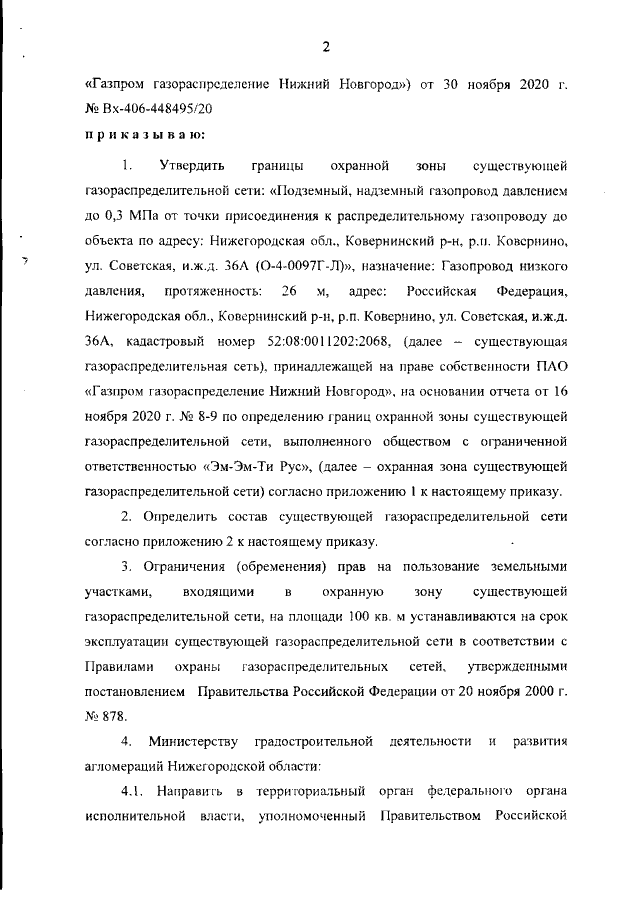 2

«Газпром газораспределение Нижний Новгород») от 30 ноября 2020 г. № Вх-406-448495/20

приказываю:

1. Утвердить границы охранной зоны существующей газораспределительной сети: «Подземный, надземный газопровод давлением до 0,3 МПа от точки присоединения к распределительному газопроводу до объекта по адресу: Нижегородская обл., Ковернинский р-н, р.п. Ковернино, ул. Советская, и.ж.д. 36А (О-4-0097Г-Л)», назначение: Газопровод низкого давления, протяженность: 26 м, адрес: Российская Федерация, Нижегородская обл., Ковернинский р-н, р.п. Ковернино, ул. Советская, и.ж.д. 36А, кадастровый номер 52:08:0011202:2068, (далее – существующая газораспределительная сеть), принадлежащей на праве собственности ПАО «Газпром газораспределение Нижний Новгород», на основании отчета от 16 ноября 2020 г. № 8-9 по определению границ охранной зоны существующей газораспределительной сети, выполненного обществом с ограниченной ответственностью «Эм-Эм-Ти Рус», (далее – охранная зона существующей газораспределительной сети) согласно приложению 1 к настоящему приказу.

2. Определить состав существующей газораспределительной сети согласно приложению 2 к настоящему приказу.

3. Ограничения (обременения) прав на пользование земельными участками, входящими в охранную зону существующей газораспределительной сети, на площади 100 кв. м устанавливаются на срок эксплуатации существующей газораспределительной сети в соответствии с Правилами охраны газораспределительных сетей, утвержденными постановлением Правительства Российской Федерации от 20 ноября 2000 г. № 878.

4. Министерству градостроительной деятельности и развития агломераций Нижегородской области:

4.1. Направить в территориальный орган федерального органа исполнительной власти, уполномоченный Правительством Российской